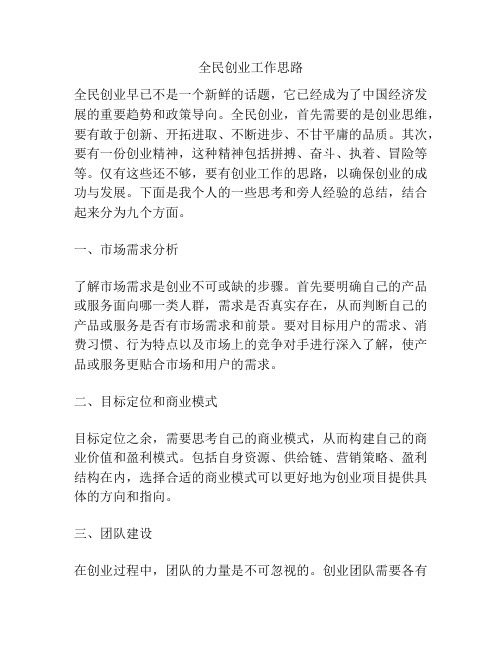 全民创业工作思路

全民创业早已不是一个新鲜的话题，它已经成为了中国经济发展的重要趋势和政策导向。全民创业，首先需要的是创业思维，要有敢于创新、开拓进取、不断进步、不甘平庸的品质。其次，要有一份创业精神，这种精神包括拼搏、奋斗、执着、冒险等等。仅有这些还不够，要有创业工作的思路，以确保创业的成功与发展。下面是我个人的一些思考和旁人经验的总结，结合起来分为九个方面。

一、市场需求分析

了解市场需求是创业不可或缺的步骤。首先要明确自己的产品或服务面向哪一类人群，需求是否真实存在，从而判断自己的产品或服务是否有市场需求和前景。要对目标用户的需求、消费习惯、行为特点以及市场上的竞争对手进行深入了解，使产品或服务更贴合市场和用户的需求。

二、目标定位和商业模式

目标定位之余，需要思考自己的商业模式，从而构建自己的商业价值和盈利模式。包括自身资源、供给链、营销策略、盈利结构在内，选择合适的商业模式可以更好地为创业项目提供具体的方向和指向。

三、团队建设

在创业过程中，团队的力量是不可忽视的。创业团队需要各有